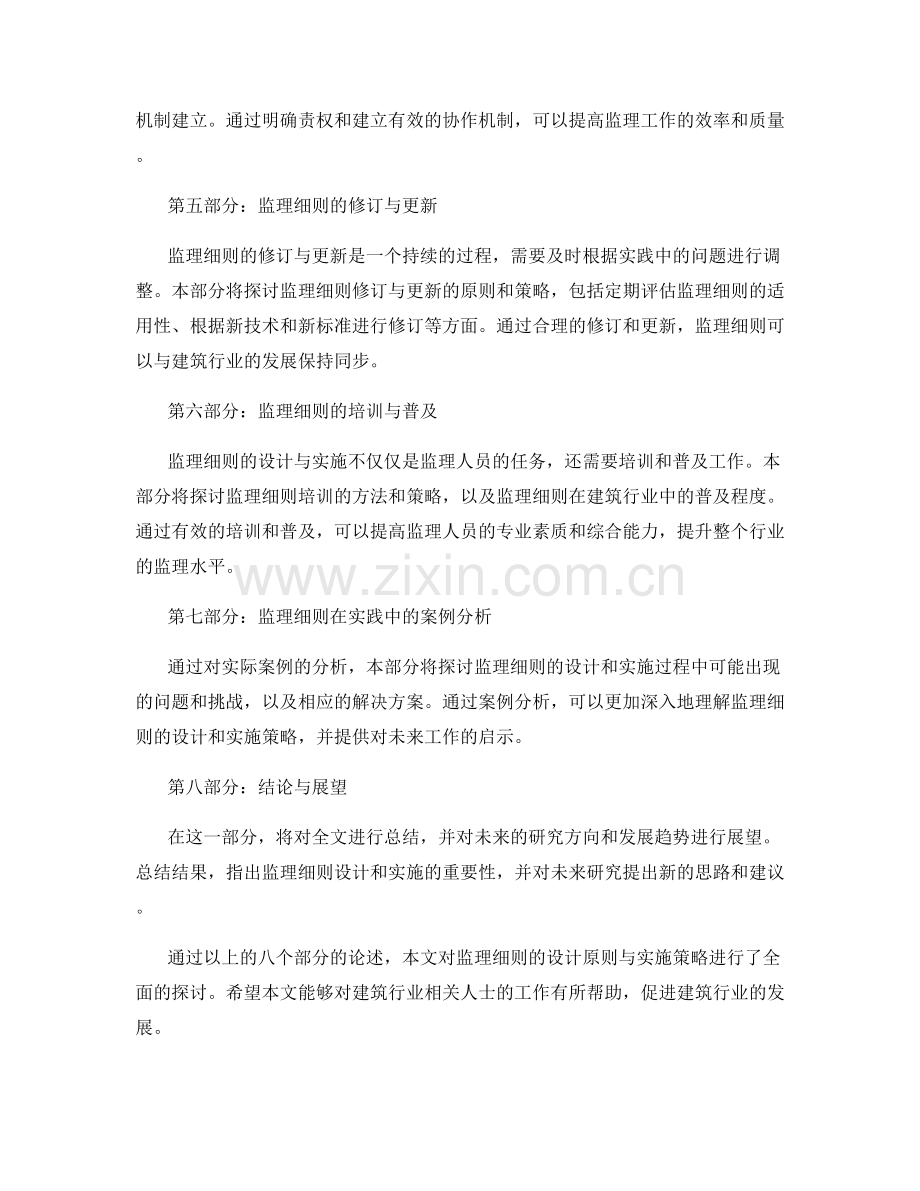 机制建立。通过明确责权和建立有效的协作机制，可以提高监理工作的效率和质量。

第五部分：监理细则的修订与更新

监理细则的修订与更新是一个持续的过程，需要及时根据实践中的问题进行调整。本部分将探讨监理细则修订与更新的原则和策略，包括定期评估监理细则的适用性、根据新技术和新标准进行修订等方面。通过合理的修订和更新，监理细则可以与建筑行业的发展保持同步。

第六部分：监理细则的培训与普及

监理细则的设计与实施不仅仅是监理人员的任务，还需要培训和普及工作。本部分将探讨监理细则培训的方法和策略，以及监理细则在建筑行业中的普及程度。通过有效的培训和普及，可以提高监理人员的专业素质和综合能力，提升整个行业的监理水平。

www.zixin.com.cn

第七部分：监理细则在实践中的案例分析

通过对实际案例的分析，本部分将探讨监理细则的设计和实施过程中可能出现的问题和挑战，以及相应的解决方案。通过案例分析，可以更加深入地理解监理细则的设计和实施策略，并提供对未来工作的启示。

第八部分：结论与展望

在这一部分，将对全文进行总结，并对未来的研究方向和发展趋势进行展望。总结结果，指出监理细则设计和实施的重要性，并对未来研究提出新的思路和建议。

通过以上的八个部分的论述，本文对监理细则的设计原则与实施策略进行了全面的探讨。希望本文能够对建筑行业相关人士的工作有所帮助，促进建筑行业的发展。